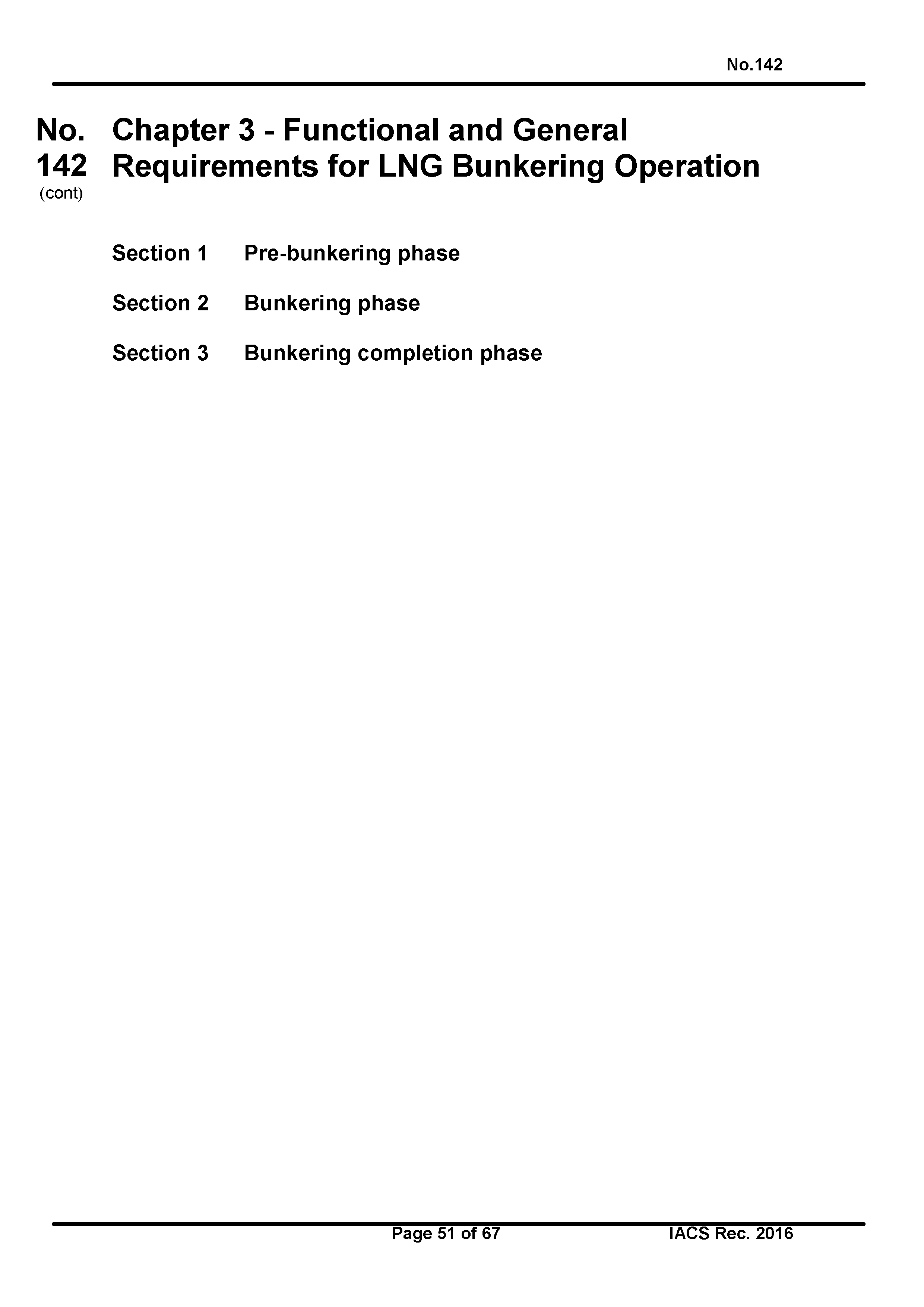 No.142

No. 142 (cont)

Chapter 3 - Functional and General Requirements for LNG Bunkering Operation

Section 1 Pre-bunkering phase

Section 2 Bunkering phase

Section 3 Bunkering completion phase

Page 51 of 67 IACS Rec. 2016